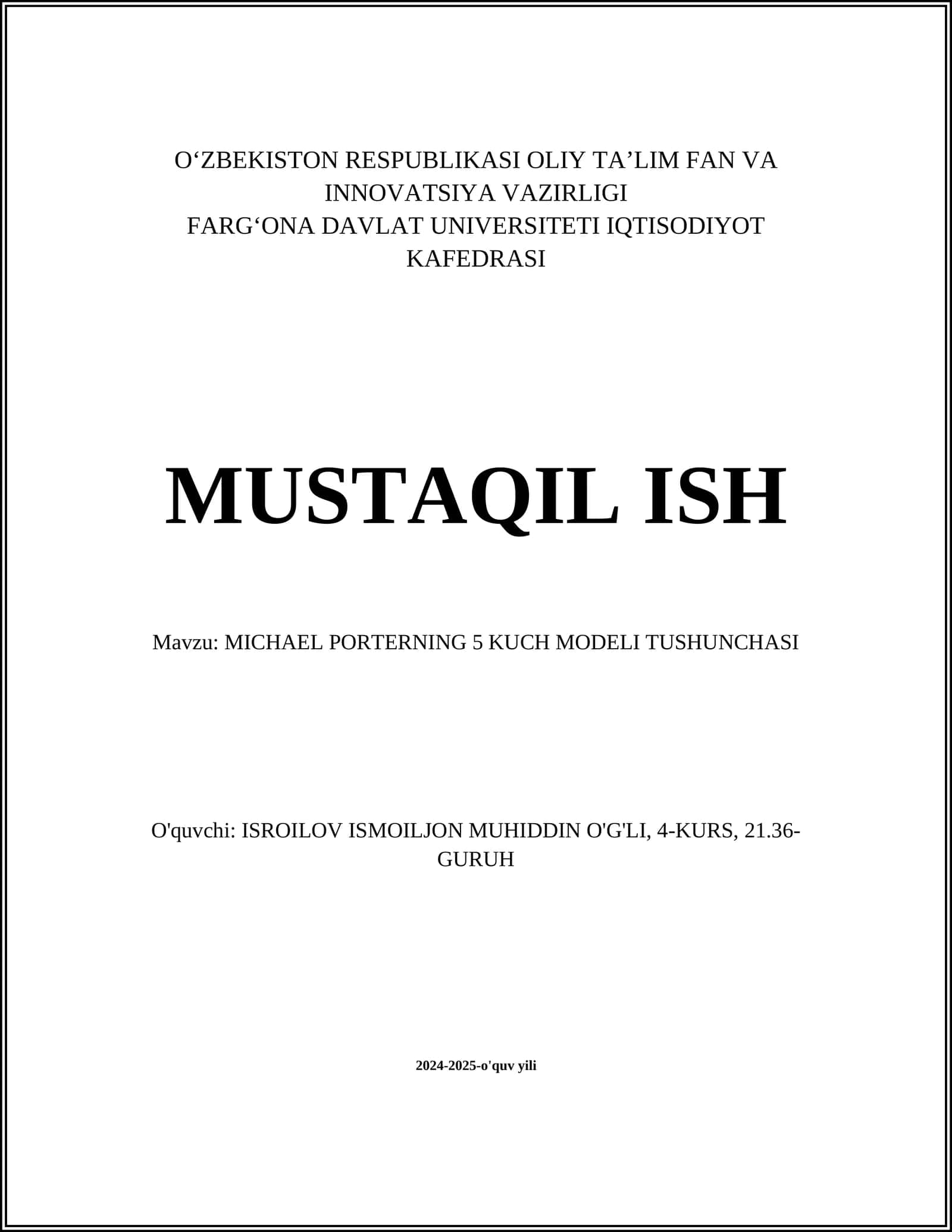 O‘ZBEKISTON RESPUBLIKASI OLIY TA’LIM FAN VA INNOVATSIYA VAZIRLIGI
FARG‘ONA DAVLAT UNIVERSITETI IQTISODIYOT KAFEDRASI

MUSTAQIL ISH

Mavzu: MICHAEL PORTERNING 5 KUCH MODELI TUSHUNCHASI

O'quvchi: ISROILOV ISMOILJON MUHIDDIN O'G'LI, 4-KURS, 21.36-GURUH

2024-2025-o'quv yili